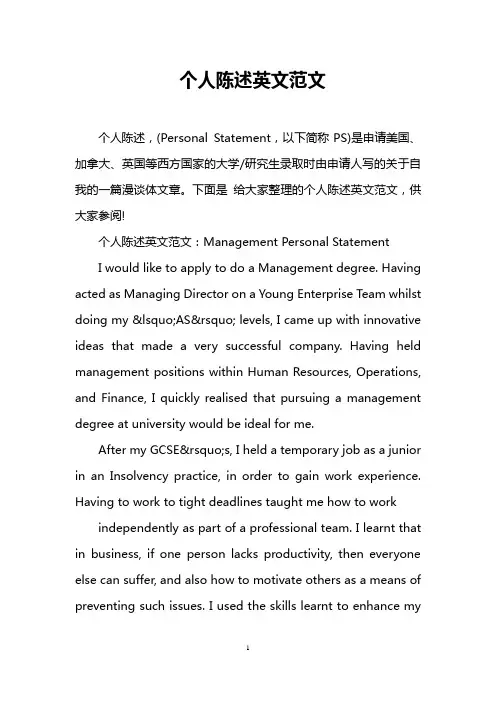 个人陈述英文范文

个人陈述，(Personal Statement，以下简称 PS)是申请美国、加拿大、英国等西方国家的大学/研究生录取时由申请人写的关于自我的一篇漫谈体文章。下面是 给大家整理的个人陈述英文范文，供大家参阅!

个人陈述英文范文：Management Personal Statement

I would like to apply to do a Management degree. Having acted as Managing Director on a Young Enterprise Team whilst doing my &lsquo;AS&rsquo; levels, I came up with innovative ideas that made a very successful company. Having held management positions within Human Resources, Operations, and Finance, I quickly realised that pursuing a management degree at university would be ideal for me.

After my GCSE&rsquo;s, I held a temporary job as a junior in an Insolvency practice, in order to gain work experience. Having to work to tight deadlines taught me how to work

independently as part of a professional team. I learnt that in business, if one person lacks productivity, then everyone else can suffer, and also how to motivate others as a means of preventing such issues. I used the skills learnt to enhance my

1